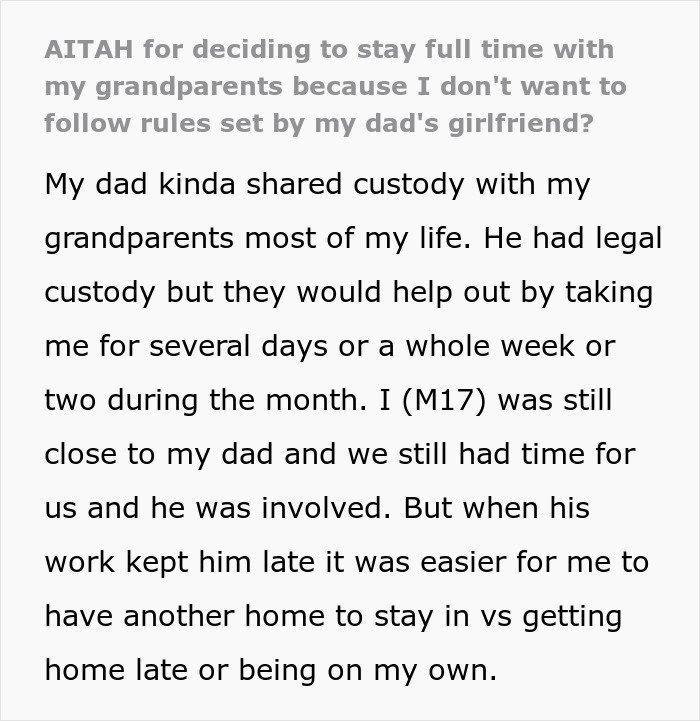 AITAH for deciding to stay full time with my grandparents because I don't want to follow rules set by my dad's girlfriend?

My dad kinda shared custody with my grandparents most of my life. He had legal custody but they would help out by taking me for several days or a whole week or two during the month. I (M17) was still close to my dad and we still had time for us and he was involved. But when his work kept him late it was easier for me to have another home to stay in vs getting home late or being on my own.